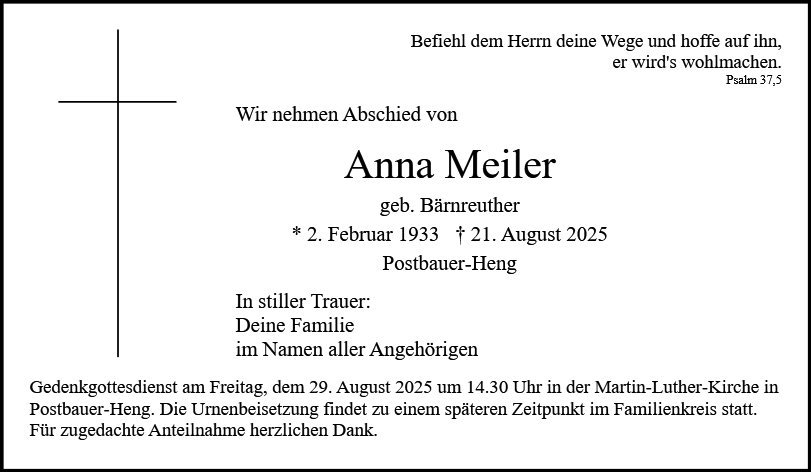 Befiehl dem Herrn deine Wege und hoffe auf ihn,
er wird's wohlmachen.
Psalm 37,5

Wir nehmen Abschied von

Anna Meiler

geb. Bärnreuther

* 2. Februar 1933 † 21. August 2025

Postbauer-Heng

In stiller Trauer:
Deine Familie
im Namen aller Angehörigen

Gedenkgottesdienst am Freitag, dem 29. August 2025 um 14.30 Uhr in der Martin-Luther-Kirche in Postbauer-Heng. Die Urnenbeisetzung findet zu einem späteren Zeitpunkt im Familienkreis statt. Für zugedachte Anteilnahme herzlichen Dank.